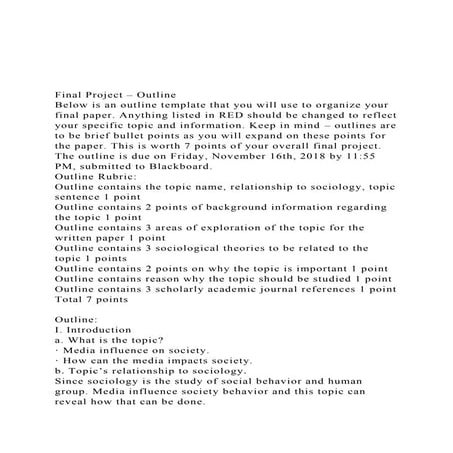 Final Project – Outline
Below is an outline template that you will use to organize your final paper. Anything listed in RED should be changed to reflect your specific topic and information. Keep in mind – outlines are to be brief bullet points as you will expand on these points for the paper. This is worth 7 points of your overall final project. The outline is due on Friday, November 16th, 2018 by 11:55 PM, submitted to Blackboard.
Outline Rubric:
Outline contains the topic name, relationship to sociology, topic sentence 1 point
Outline contains 2 points of background information regarding the topic 1 point
Outline contains 3 areas of exploration of the topic for the written paper 1 point
Outline contains 3 sociological theories to be related to the topic 1 points
Outline contains 2 points on why the topic is important 1 point
Outline contains reason why the topic should be studied 1 point
Outline contains 3 scholarly academic journal references 1 point
Total 7 points

Outline:
I. Introduction
a. What is the topic?
· Media influence on society.
· How can the media impacts society.
b. Topic's relationship to sociology.
Since sociology is the study of social behavior and human group. Media influence society behavior and this topic can reveal how that can be done.